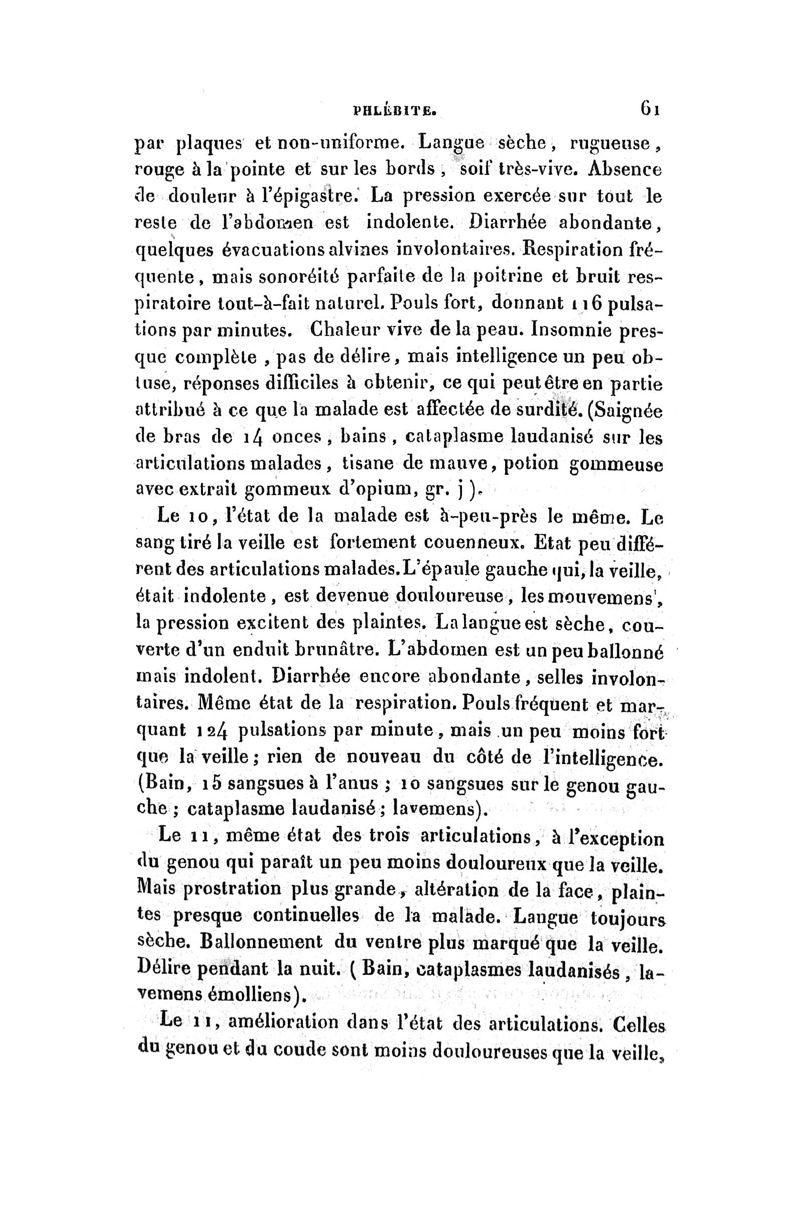 PHLÉBITE. 61

par plaques et non-uniforme. Langue sèche, rugueuse, rouge à la pointe et sur les bords, soif très-vive. Absence de douleur à l'épigastre. La pression exercée sur tout le reste de l'abdomen est indolente. Diarrhée abondante, quelques évacuations alvines involontaires. Respiration fréquente, mais sonoréité parfaite de la poitrine et bruit respiratoire tout-à-fait naturel. Pouls fort, donnant 116 pulsations par minutes. Chaleur vive de la peau. Insomnie presque complète, pas de délire, mais intelligence un peu obtuse, réponses difficiles à obtenir, ce qui peut être en partie attribué à ce que la malade est affectée de surdité. (Saignée de bras de 14 onces, bains, cataplasme laudanisé sur les articulations malades, tisane de mauve, potion gommeuse avec extrait gommeux d'opium, gr. j ).

Le 10, l'état de la malade est à-peu-près le même. Le sang tiré la veille est fortement couenneux. Etat peu différent des articulations malades. L'épaule gauche qui, la veille, était indolente, est devenue douloureuse, les mouvemens, la pression excitent des plaintes. La langue est sèche, couverte d'un enduit brunâtre. L'abdomen est un peu ballonné mais indolent. Diarrhée encore abondante, selles involontaires. Même état de la respiration. Pouls fréquent et marquant 124 pulsations par minute, mais un peu moins fort que la veille; rien de nouveau du côté de l'intelligence. (Bain, 15 sangsues à l'anus ; 10 sangsues sur le genou gauche ; cataplasme laudanisé ; lavemens).

Le 11, même état des trois articulations, à l'exception du genou qui paraît un peu moins douloureux que la veille. Mais prostration plus grande, altération de la face, plaintes presque continuelles de la malade. Langue toujours sèche. Ballonnement du ventre plus marqué que la veille. Délire pendant la nuit. ( Bain, cataplasmes laudanisés, lavemens émolliens).

Le 11, amélioration dans l'état des articulations. Celles du genou et du coude sont moins douloureuses que la veille,